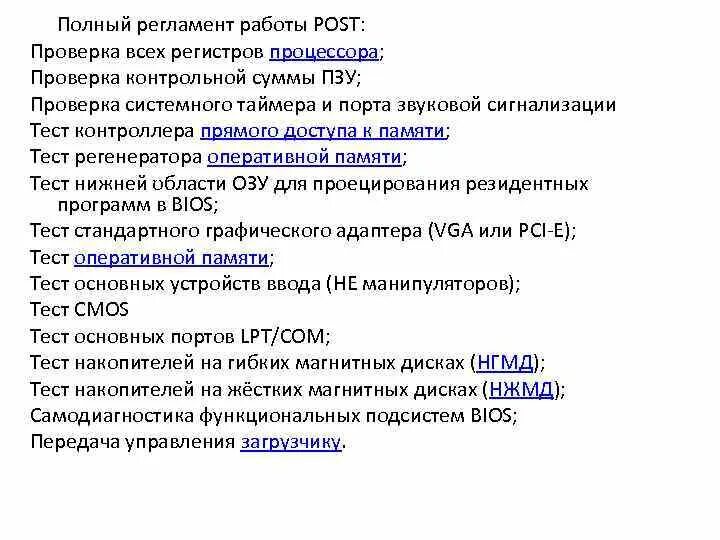 Полный регламент работы POST:
Проверка всех регистров процессора;
Проверка контрольной суммы ПЗУ;
Проверка системного таймера и порта звуковой сигнализации
Тест контроллера прямого доступа к памяти;
Тест регенератора оперативной памяти;
Тест нижней области ОЗУ для проецирования резидентных программ в BIOS;
Тест стандартного графического адаптера (VGA или PCI-E);
Тест оперативной памяти;
Тест основных устройств ввода (НЕ манипуляторов);
Тест CMOS
Тест основных портов LPT/COM;
Тест накопителей на гибких магнитных дисках (НГМД);
Тест накопителей на жёстких магнитных дисках (НЖМД);
Самодиагностика функциональных подсистем BIOS;
Передача управления загрузчику.